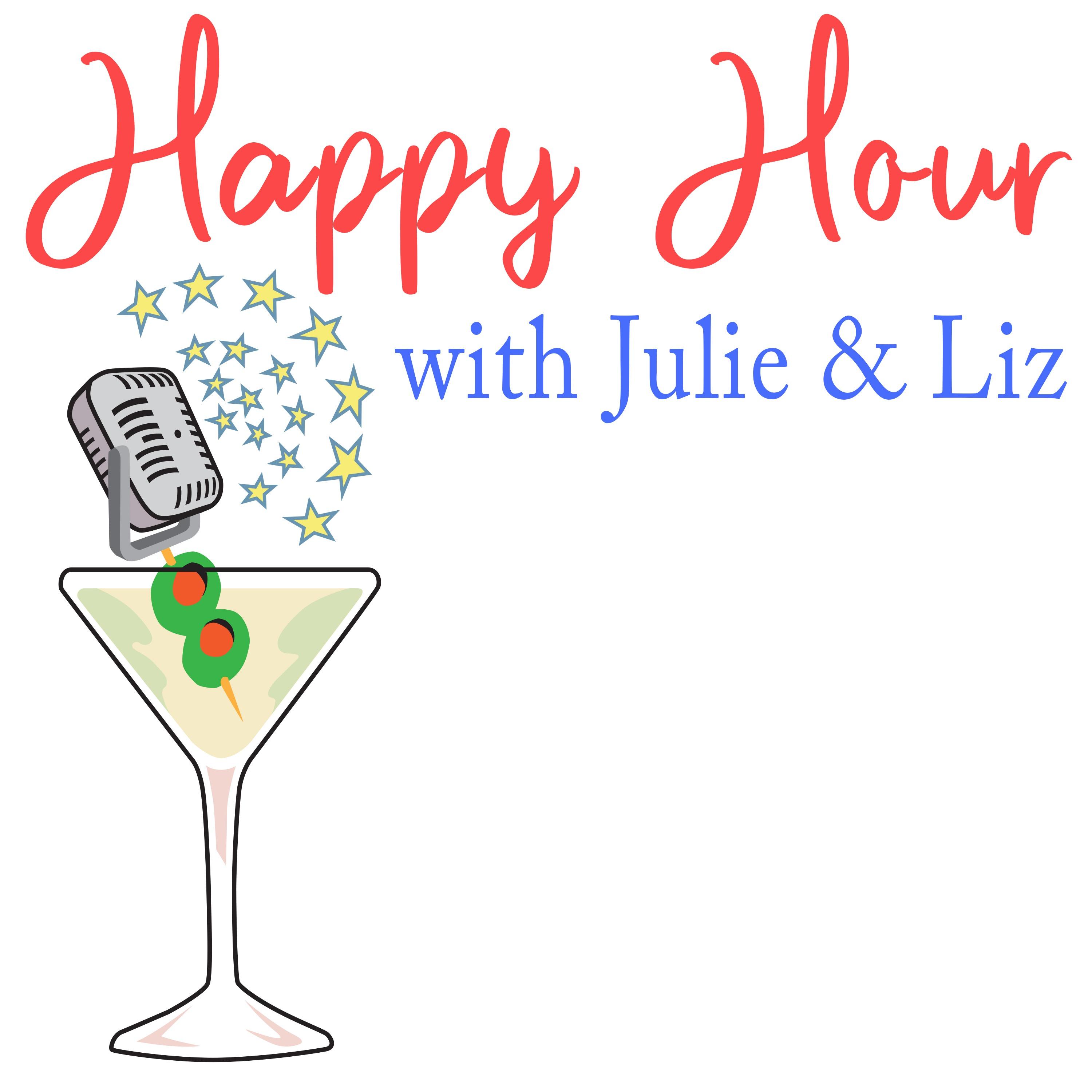 Happy Hour
with Julie & Liz